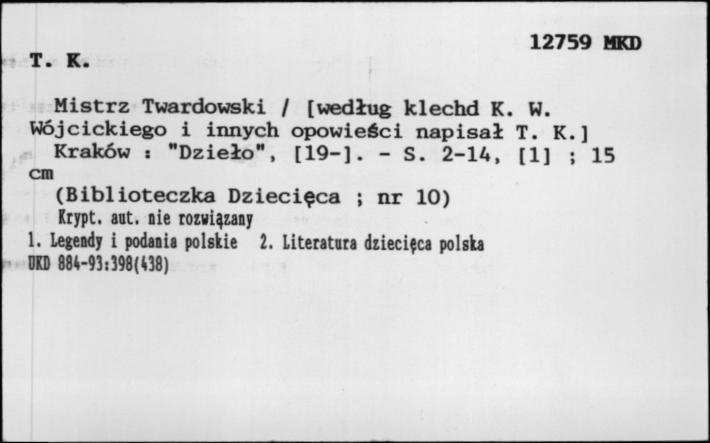 12759 MKD

T. K.

Mistrz Twardowski / [według klechd K. W. Wójcickiego i innych opowieści napisał T. K.]
Kraków : "Dzieło", [19-]. - S. 2-14, [1] ; 15 cm
(Biblioteczka Dziecięca ; nr 10)
Krypt. aut. nie rozwiązany
1. Legendy i podania polskie 2. Literatura dziecięca polska
UKD 884-93:398(438)